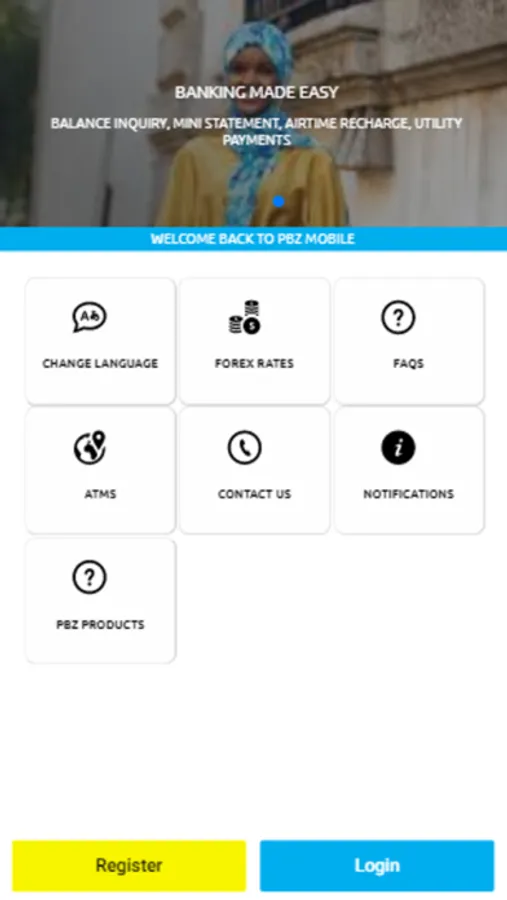 BANKING MADE EASY

BALANCE INQUIRY, MINI STATEMENT, AIRTIME RECHARGE, UTILITY PAYMENTS

WELCOME BACK TO PBZ MOBILE

CHANGE LANGUAGE

FOREX RATES

FAQS

ATMS

CONTACT US

NOTIFICATIONS

PBZ PRODUCTS

Register

Login